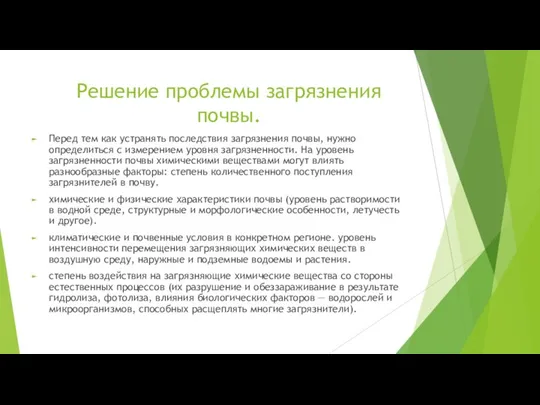 Решение проблемы загрязнения почвы.

Перед тем как устранять последствия загрязнения почвы, нужно определиться с измерением уровня загрязненности. На уровень загрязненности почвы химическими веществами могут влиять разнообразные факторы: степень количественного поступления загрязнителей в почву.

химические и физические характеристики почвы (уровень растворимости в водной среде, структурные и морфологические особенности, летучесть и другое).

климатические и почвенные условия в конкретном регионе. уровень интенсивности перемещения загрязняющих химических веществ в воздушную среду, наружные и подземные водоемы и растения.

степень воздействия на загрязняющие химические вещества со стороны естественных процессов (их разрушение и обеззараживание в результате гидролиза, фотолиза, влияния биологических факторов — водорослей и микроорганизмов, способных расщеплять многие загрязнители).